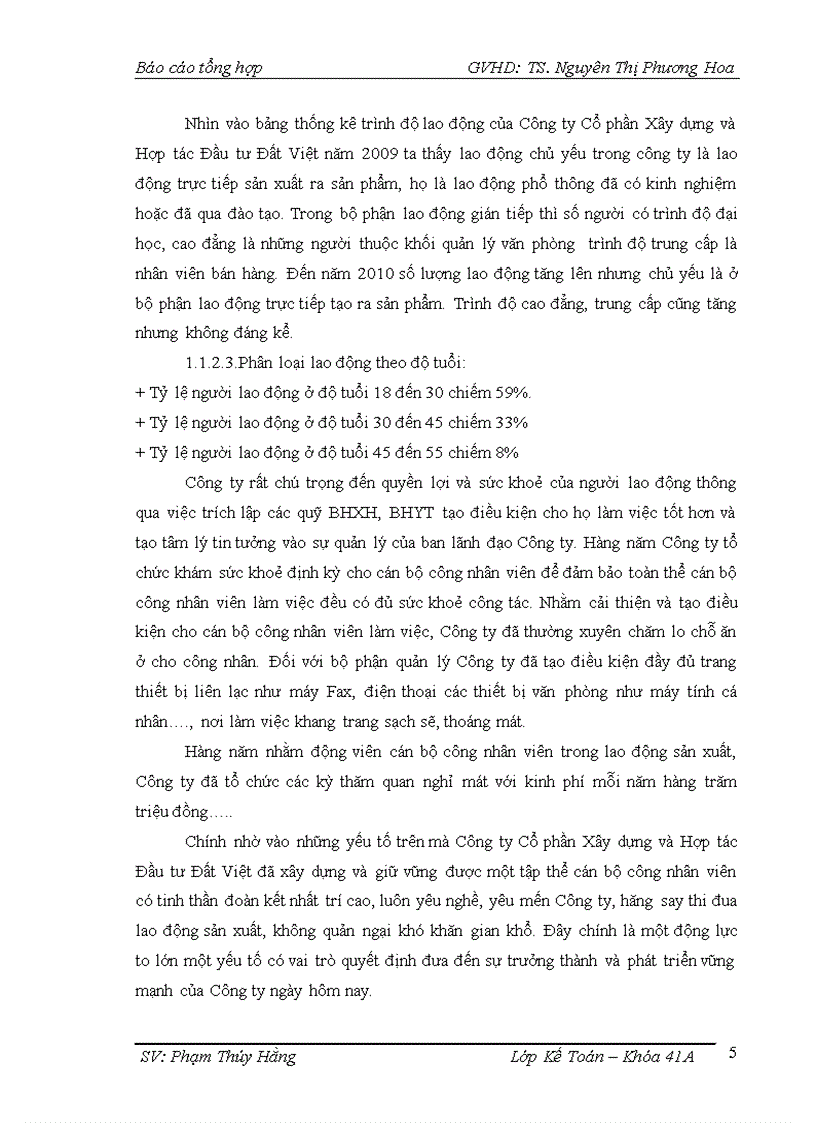 Báo cáo tổng hợp GVHD: TS. Nguyên Thị Phương Hoa

Nhìn vào bảng thống kê trình độ lao động của Công ty Cổ phần Xây dựng và Hợp tác Đầu tư Đất Việt năm 2009 ta thấy lao động chủ yếu trong công ty là lao động trực tiếp sản xuất ra sản phẩm, họ là lao động phổ thông đã có kinh nghiệm hoặc đã qua đào tạo. Trong bộ phận lao động gián tiếp thì số người có trình độ đại học, cao đẳng là những người thuộc khối quản lý văn phòng trình độ trung cấp là nhân viên bán hàng. Đến năm 2010 số lượng lao động tăng lên nhưng chủ yếu là ở bộ phận lao động trực tiếp tạo ra sản phẩm. Trình độ cao đẳng, trung cấp cũng tăng nhưng không đáng kể.

1.1.2.3.Phân loại lao động theo độ tuổi:
+ Tỷ lệ người lao động ở độ tuổi 18 đến 30 chiếm 59%.
+ Tỷ lệ người lao động ở độ tuổi 30 đến 45 chiếm 33%
+ Tỷ lệ người lao động ở độ tuổi 45 đến 55 chiếm 8%

Công ty rất chú trọng đến quyền lợi và sức khoẻ của người lao động thông qua việc trích lập các quỹ BHXH, BHYT tạo điều kiện cho họ làm việc tốt hơn và tạo tâm lý tin tưởng vào sự quản lý của ban lãnh đạo Công ty. Hàng năm Công ty tổ chức khám sức khoẻ định kỳ cho cán bộ công nhân viên để đảm bảo toàn thể cán bộ công nhân viên làm việc đều có đủ sức khoẻ công tác. Nhằm cải thiện và tạo điều kiện cho cán bộ công nhân viên làm việc, Công ty đã thường xuyên chăm lo chỗ ăn ở cho công nhân. Đối với bộ phận quản lý Công ty đã tạo điều kiện đầy đủ trang thiết bị liên lạc như máy Fax, điện thoại các thiết bị văn phòng như máy tính cá nhân…., nơi làm việc khang trang sạch sẽ, thoáng mát.

Hàng năm nhằm động viên cán bộ công nhân viên trong lao động sản xuất, Công ty đã tổ chức các kỳ thăm quan nghỉ mát với kinh phí mỗi năm hàng trăm triệu đồng…..

Chính nhờ vào những yếu tố trên mà Công ty Cổ phần Xây dựng và Hợp tác Đầu tư Đất Việt đã xây dựng và giữ vững được một tập thể cán bộ công nhân viên có tinh thần đoàn kết nhất trí cao, luôn yêu nghề, yêu mến Công ty, hăng say thi đua lao động sản xuất, không quản ngại khó khăn gian khổ. Đây chính là một động lực to lớn một yếu tố có vai trò quyết định đưa đến sự trưởng thành và phát triển vững mạnh của Công ty ngày hôm nay.

SV: Phạm Thúy Hằng Lớp Kế Toán – Khóa 41A 5